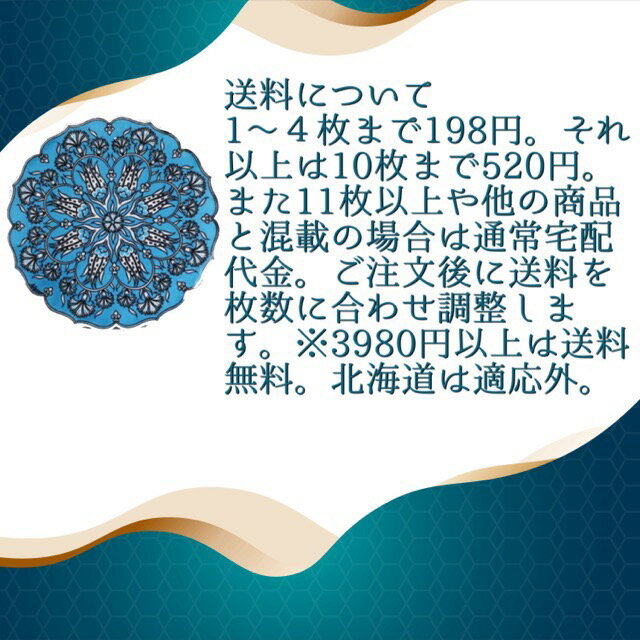 送料について
1～４枚まで198円。それ以上は10枚まで520円。また11枚以上や他の商品と混載の場合は通常宅配代金。ご注文後に送料を枚数に合わせ調整します。※3980円以上は送料無料。北海道は適応外。